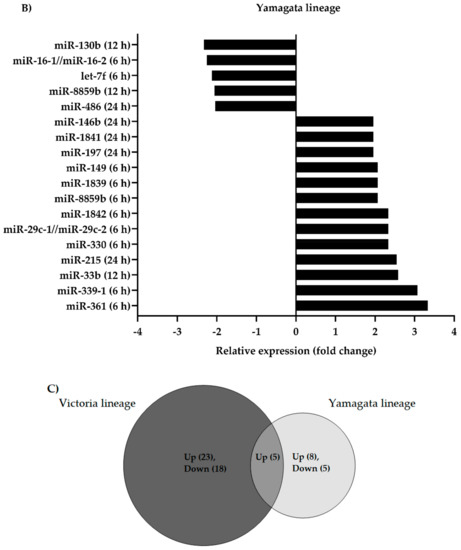 B)

Yamagata lineage

miR-130b (12 h)
miR-16-1//miR-16-2 (6 h)
let-7f (6 h)
miR-8859b (12 h)
miR-486 (24 h)
miR-146b (24 h)
miR-1841 (24 h)
miR-197 (24 h)
miR-149 (6 h)
miR-1839 (6 h)
miR-8859b (6 h)
miR-1842 (6 h)
miR-29c-1//miR-29c-2 (6 h)
miR-330 (6 h)
miR-215 (24 h)
miR-33b (12 h)
miR-339-1 (6 h)
miR-361 (6 h)

-4 -3 -2 -1 0 1 2 3 4

Relative expression (fold change)

C)

Victoria lineage

Yamagata lineage

Up (23), Down (18)

Up (5)

Up (8), Down (5)